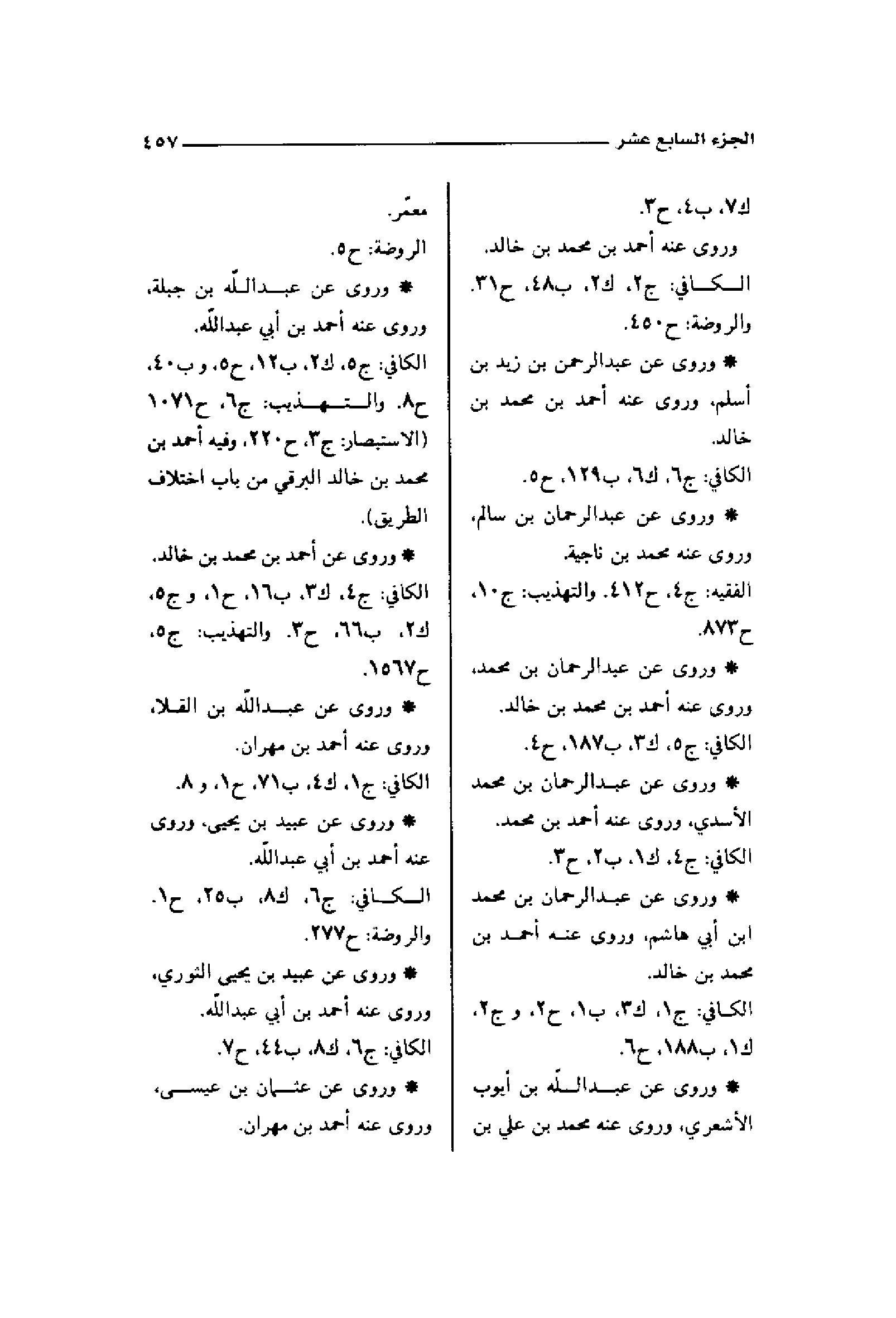 الجزء السابع عشر ٤٥٧

ك٧، ب٤، ح٣.

وروى عنه أحمد بن محمد بن خالد.

الكافي: ج٢، ك٢، ب٤٨، ح٣١. والروضة: ح٤٥٠.

* وروى عن عبدالرحمن بن زيد بن أسلم، وروى عنه أحمد بن محمد بن خالد.

الكافي: ج٦، ك٦، ب١٢٩، ح٥.

* وروى عن عبدالرحمان بن سالم، وروى عنه محمد بن ناجية.

الفقيه: ج٤، ح٤١٢. والتهذيب: ج١٠، ح٨٧٣.

* وروى عن عبدالرحمان بن محمد، وروى عنه أحمد بن محمد بن خالد.

الكافي: ج٥، ك٣، ب١٨٧، ح٤.

* وروى عن عبدالرحمان بن محمد الأسدي، وروى عنه أحمد بن محمد.

الكافي: ج٤، ك١، ب٢، ح٣.

* وروى عن عبدالرحمان بن محمد ابن أبي هاشم، وروى عنه أحمد بن محمد بن خالد.

الكافي: ج١، ك٣، ب١، ح٢، و ج٢، ك١، ب١٨٨، ح٦.

* وروى عن عبدالله بن أيوب الأشعري، وروى عنه محمد بن علي بن معمّر.

الروضة: ح٥.

* وروى عن عبدالله بن جبلة، وروى عنه أحمد بن أبي عبدالله.

الكافي: ج٥، ك٢، ب١٢، ح٥، و ب٤٠، ح٨. والتهذيب: ج٦، ح١٠٧١ (الاستبصار: ج٣، ح٢٢٠، وفيه أحمد بن محمد بن خالد البرقي من باب اختلاف الطريق).

* وروى عن أحمد بن محمد بن خالد.

الكافي: ج٤، ك٣، ب١٦، ح١، و ج٥، ك٢، ب٦٦، ح٣. والتهذيب: ج٥، ح١٥٦٧.

* وروى عن عبدالله بن القلا، وروى عنه أحمد بن مهران.

الكافي: ج١، ك٤، ب٧١، ح١، و ٨.

* وروى عن عبيد بن يحيى، وروى عنه أحمد بن أبي عبدالله.

الكافي: ج٦، ك٨، ب٢٥، ح١. والروضة: ح٢٧٧.

* وروى عن عبيد بن يحيى الثوري، وروى عنه أحمد بن أبي عبدالله.

الكافي: ج٦، ك٨، ب٤٤، ح٧.

* وروى عن عثمان بن عيسى، وروى عنه أحمد بن مهران.